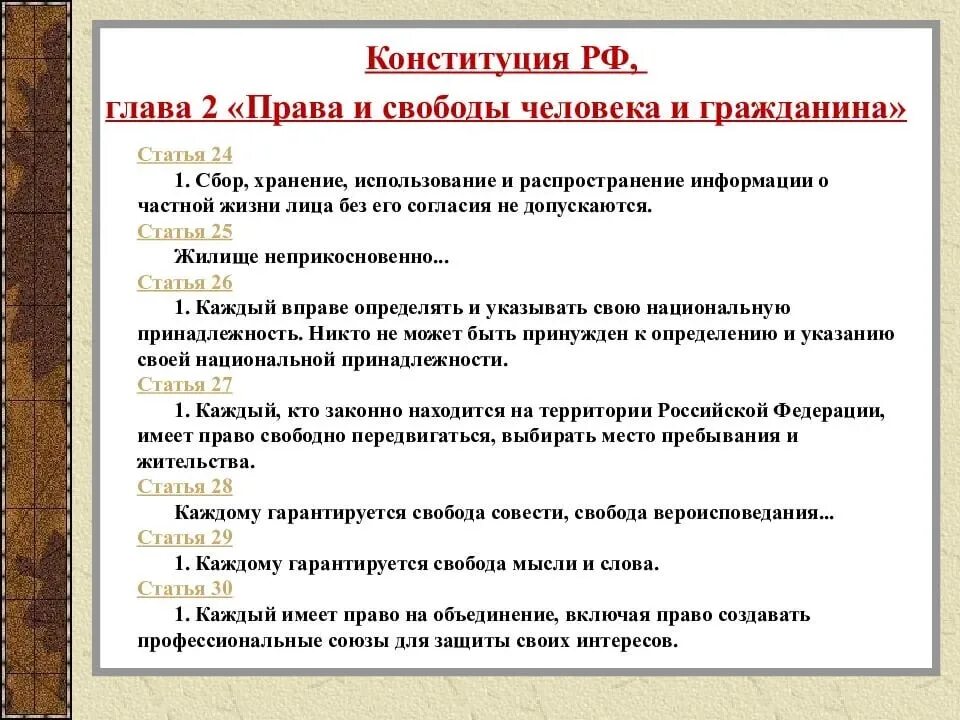 Конституция РФ,
глава 2 «Права и свободы человека и гражданина»

Статья 24
1. Сбор, хранение, использование и распространение информации о частной жизни лица без его согласия не допускаются.
Статья 25
Жилище неприкосновенно...
Статья 26
1. Каждый вправе определять и указывать свою национальную принадлежность. Никто не может быть принужден к определению и указанию своей национальной принадлежности.
Статья 27
1. Каждый, кто законно находится на территории Российской Федерации, имеет право свободно передвигаться, выбирать место пребывания и жительства.
Статья 28
Каждому гарантируется свобода совести, свобода вероисповедания...
Статья 29
1. Каждому гарантируется свобода мысли и слова.
Статья 30
1. Каждый имеет право на объединение, включая право создавать профессиональные союзы для защиты своих интересов.